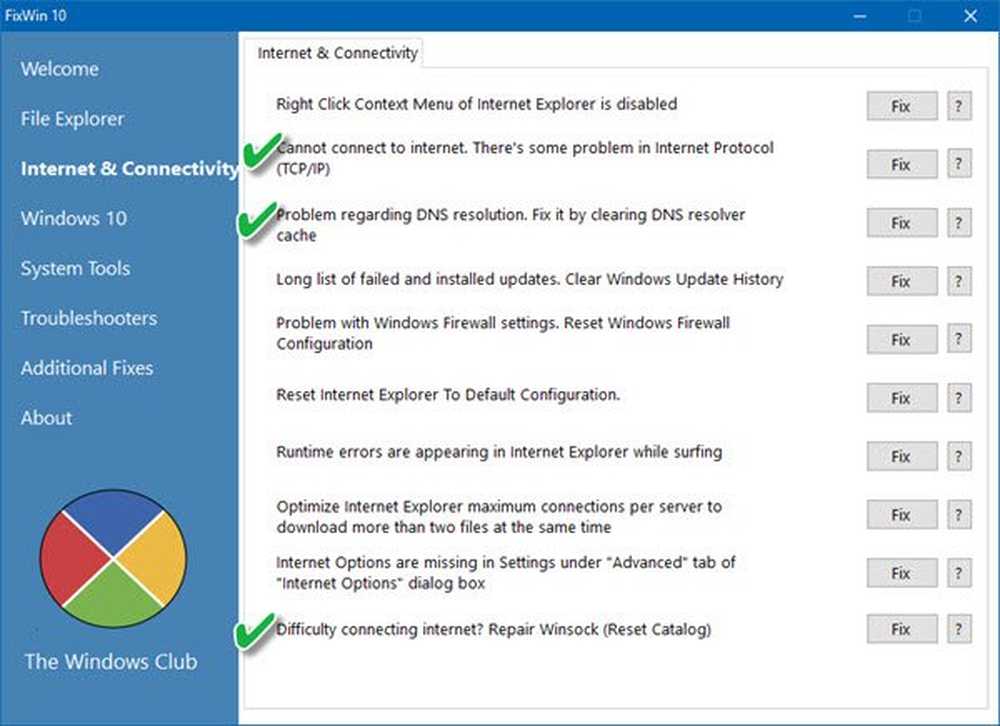 FixWin 10

Welcome
File Explorer
Internet & Connectivity
Windows 10
System Tools
Troubleshooters
Additional Fixes
About

The Windows Club

Internet & Connectivity

Right Click Context Menu of Internet Explorer is disabled
Fix
?

Cannot connect to internet. There's some problem in Internet Protocol (TCP/IP)
Fix
?

Problem regarding DNS resolution. Fix it by clearing DNS resolver cache
Fix
?

Long list of failed and installed updates. Clear Windows Update History
Fix
?

Problem with Windows Firewall settings. Reset Windows Firewall Configuration
Fix
?

Reset Internet Explorer To Default Configuration.
Fix
?

Runtime errors are appearing in Internet Explorer while surfing
Fix
?

Optimize Internet Explorer maximum connections per server to download more than two files at the same time
Fix
?

Internet Options are missing in Settings under "Advanced" tab of "Internet Options" dialog box
Fix
?

Difficulty connecting internet? Repair Winsock (Reset Catalog)
Fix
?